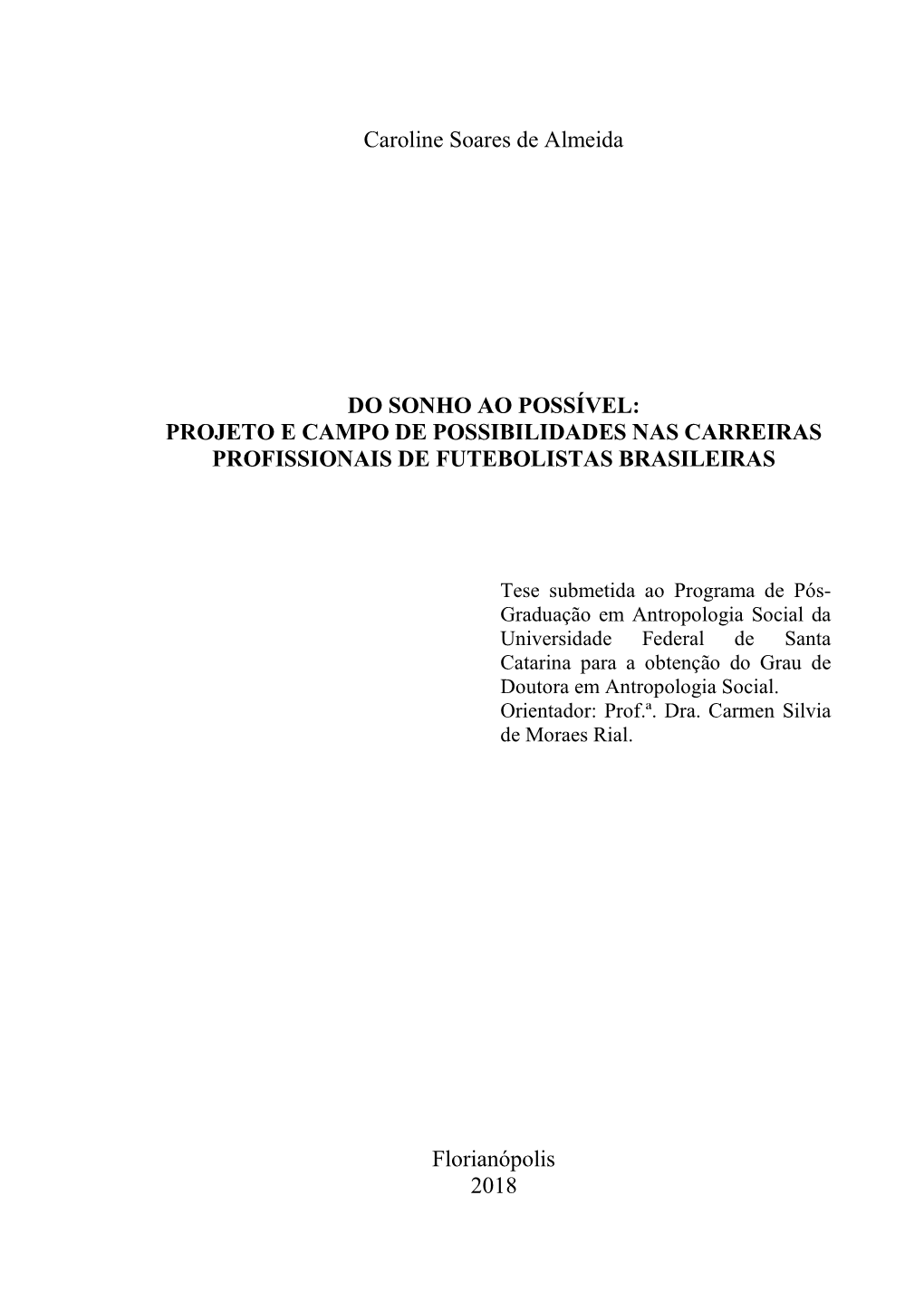 Caroline Soares de Almeida

DO SONHO AO POSSÍVEL:
PROJETO E CAMPO DE POSSIBILIDADES NAS CARREIRAS PROFISSIONAIS DE FUTEBOLISTAS BRASILEIRAS

Tese submetida ao Programa de Pós-Graduação em Antropologia Social da Universidade Federal de Santa Catarina para a obtenção do Grau de Doutora em Antropologia Social.
Orientador: Prof.ª. Dra. Carmen Silvia de Moraes Rial.

Florianópolis
2018